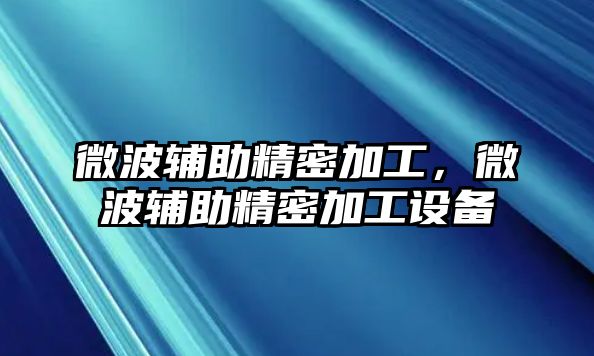 微波辅助精密加工，微波辅助精密加工设备